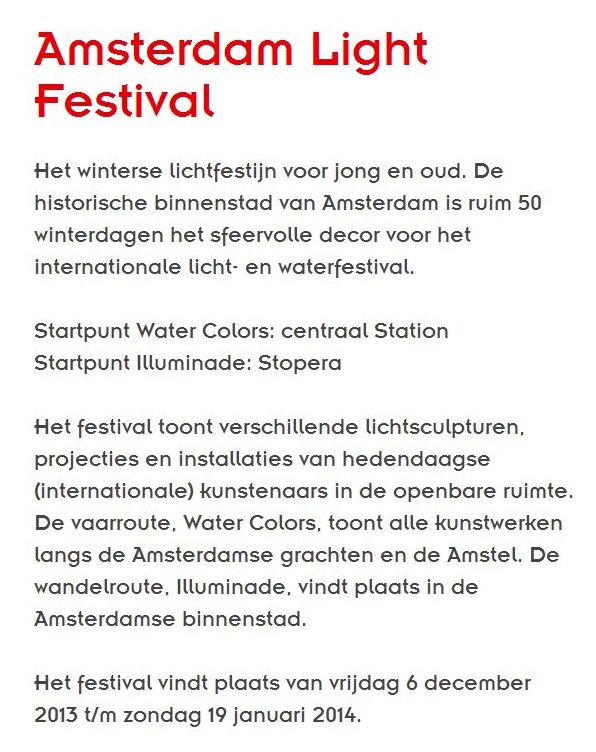 Amsterdam Light Festival

Het winterse lichtfestijn voor jong en oud. De historische binnenstad van Amsterdam is ruim 50 winterdagen het sfeervolle decor voor het internationale licht- en waterfestival.

Startpunt Water Colors: centraal Station
Startpunt Illuminade: Stopera

Het festival toont verschillende lichtsculpturen, projecties en installaties van hedendaagse (internationale) kunstenaars in de openbare ruimte. De vaarroute, Water Colors, toont alle kunstwerken langs de Amsterdamse grachten en de Amstel. De wandelroute, Illuminade, vindt plaats in de Amsterdamse binnenstad.

Het festival vindt plaats van vrijdag 6 december 2013 t/m zondag 19 januari 2014.